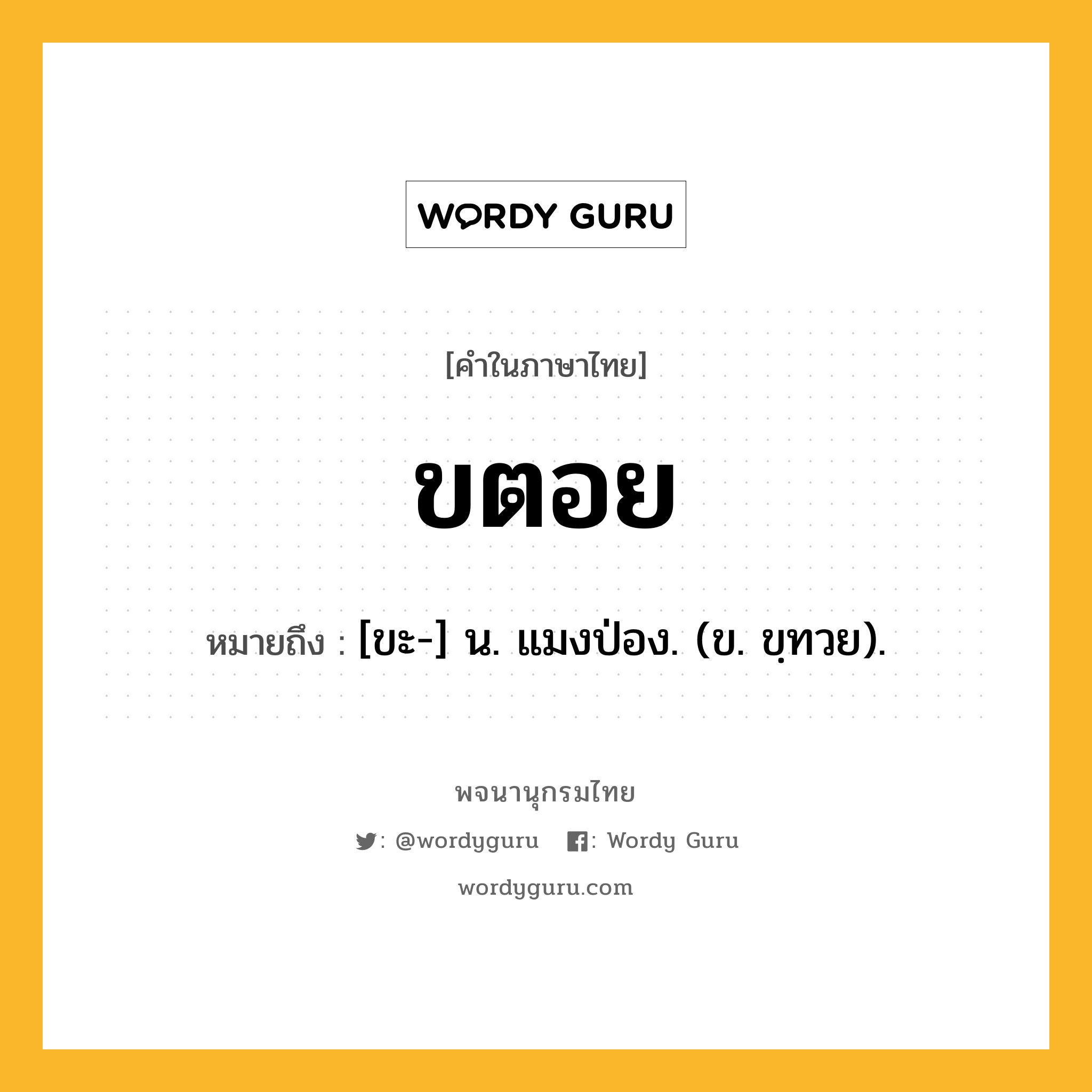 WORDY GURU

[คำในภาษาไทย]

ขตอย

หมายถึง : [ขะ-] น. แมงป่อง. (ข. ขฺทวย).

พจนานุกรมไทย

: @wordyguru : Wordy Guru

wordyguru.com